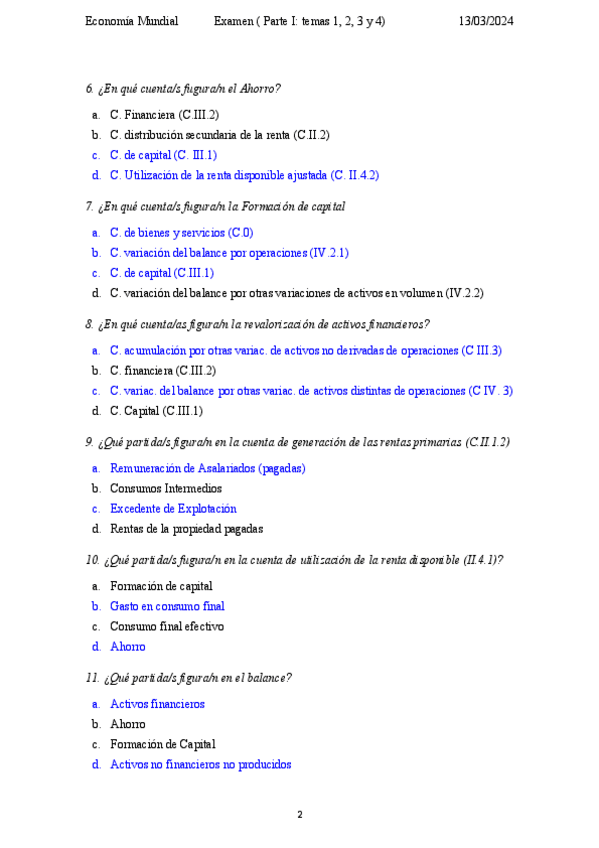 Economía Mundial Examen ( Parte I: temas 1, 2, 3 y 4) 13/03/2024

6. ¿En qué cuenta/s figura/n el Ahorro?

a. C. Financiera (C.III.2)
b. C. distribución secundaria de la renta (C.II.2)
c. C. de capital (C. III.1)
d. C. Utilización de la renta disponible ajustada (C. II.4.2)

7. ¿En qué cuenta/s figura/n la Formación de capital

a. C. de bienes y servicios (C.0)
b. C. variación del balance por operaciones (IV.2.1)
c. C. de capital (C.III.1)
d. C. variación del balance por otras variaciones de activos en volumen (IV.2.2)

8. ¿En qué cuenta/as figura/n la revalorización de activos financieros?

a. C. acumulación por otras variac. de activos no derivadas de operaciones (C III.3)
b. C. financiera (C.III.2)
c. C. variac. del balance por otras variac. de activos distintas de operaciones (C IV. 3)
d. C. Capital (C.III.1)

9. ¿Qué partida/s figura/n en la cuenta de generación de las rentas primarias (C.II.1.2)

a. Remuneración de Asalariados (pagadas)
b. Consumos Intermedios
c. Excedente de Explotación
d. Rentas de la propiedad pagadas

10. ¿Qué partida/s fugura/n en la cuenta de utilización de la renta disponible (II.4.1)?

a. Formación de capital
b. Gasto en consumo final
c. Consumo final efectivo
d. Ahorro

11. ¿Qué partida/s figura/n en el balance?

a. Activos financieros
b. Ahorro
c. Formación de Capital
d. Activos no financieros no producidos

2